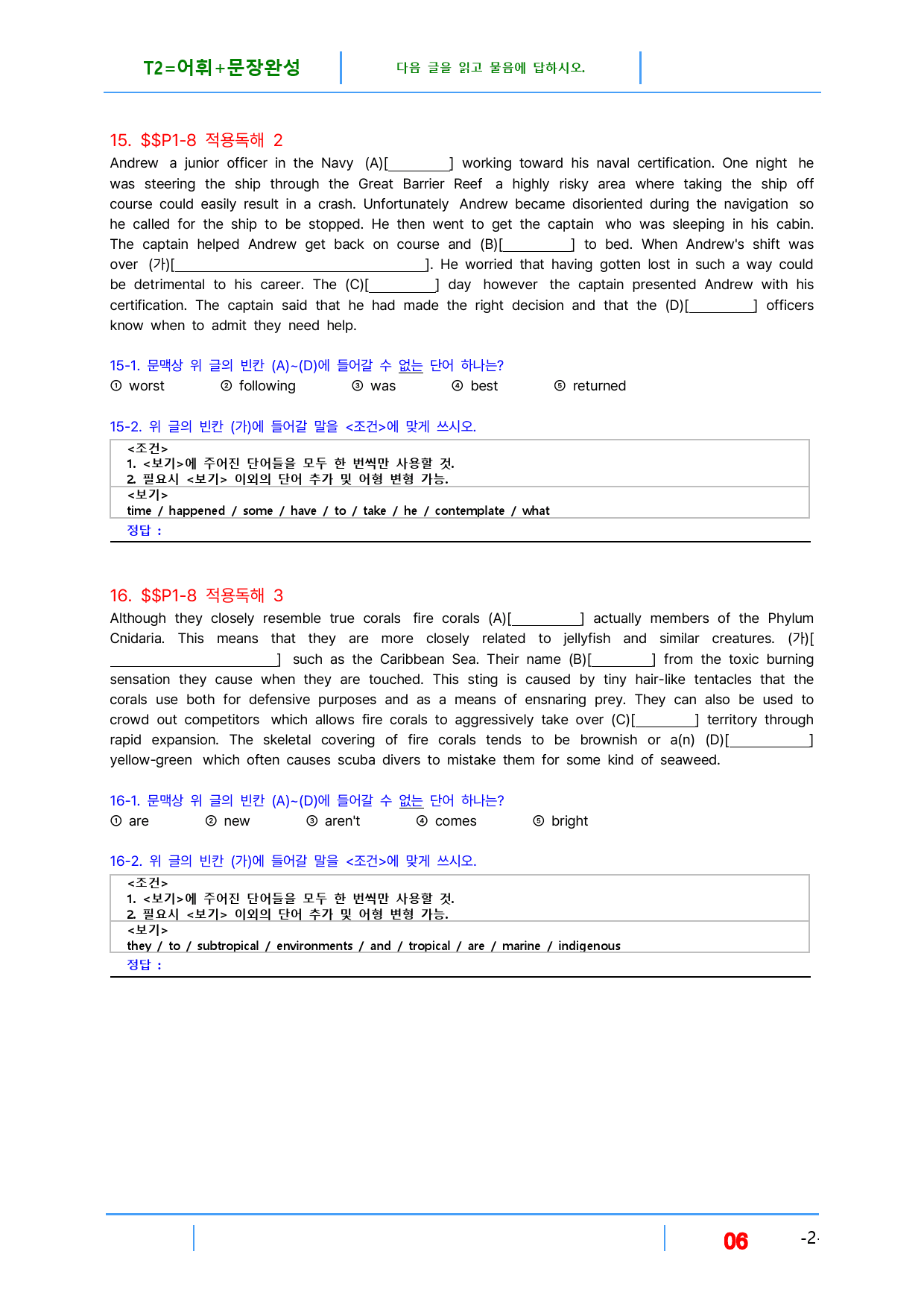 T2=어휘+문장완성

다음 글을 읽고 물음에 답하시오.

15. $$P1-8 적용독해 2

Andrew a junior officer in the Navy (A)[____] working toward his naval certification. One night he was steering the ship through the Great Barrier Reef a highly risky area where taking the ship off course could easily result in a crash. Unfortunately Andrew became disoriented during the navigation so he called for the ship to be stopped. He then went to get the captain who was sleeping in his cabin. The captain helped Andrew get back on course and (B)[____] to bed. When Andrew's shift was over (가)[____]. He worried that having gotten lost in such a way could be detrimental to his career. The (C)[____] day however the captain presented Andrew with his certification. The captain said that he had made the right decision and that the (D)[____] officers know when to admit they need help.

15-1. 문맥상 위 글의 빈칸 (A)~(D)에 들어갈 수 없는 단어 하나는?
① worst ② following ③ was ④ best ⑤ returned

15-2. 위 글의 빈칸 (가)에 들어갈 말을 <조건>에 맞게 쓰시오.

<조건>
1. <보기>에 주어진 단어들을 모두 한 번씩만 사용할 것.
2. 필요시 <보기> 이외의 단어 추가 및 어형 변형 가능.
<보기>
time / happened / some / have / to / take / he / contemplate / what
정답 :

16. $$P1-8 적용독해 3

Although they closely resemble true corals fire corals (A)[____] actually members of the Phylum Cnidaria. This means that they are more closely related to jellyfish and similar creatures. (가)[____] such as the Caribbean Sea. Their name (B)[____] from the toxic burning sensation they cause when they are touched. This sting is caused by tiny hair-like tentacles that the corals use both for defensive purposes and as a means of ensnaring prey. They can also be used to crowd out competitors which allows fire corals to aggressively take over (C)[____] territory through rapid expansion. The skeletal covering of fire corals tends to be brownish or a(n) (D)[____] yellow-green which often causes scuba divers to mistake them for some kind of seaweed.

16-1. 문맥상 위 글의 빈칸 (A)~(D)에 들어갈 수 없는 단어 하나는?
① are ② new ③ aren't ④ comes ⑤ bright

16-2. 위 글의 빈칸 (가)에 들어갈 말을 <조건>에 맞게 쓰시오.

<조건>
1. <보기>에 주어진 단어들을 모두 한 번씩만 사용할 것.
2. 필요시 <보기> 이외의 단어 추가 및 어형 변형 가능.
<보기>
they / to / subtropical / environments / and / tropical / are / marine / indigenous
정답 :

06

-2-